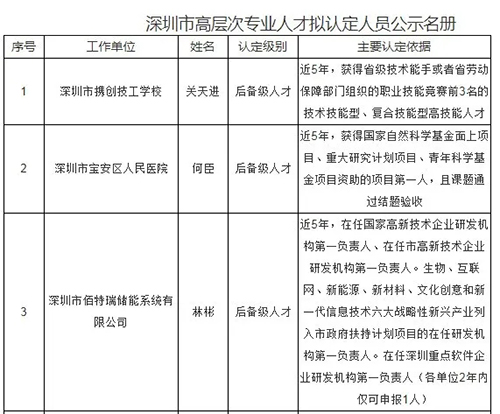 深圳市高层次专业人才拟认定人员公示名册

| 序号 | 工作单位 | 姓名 | 认定级别 | 主要认定依据 |
|---|---|---|---|---|
| 1 | 深圳市携创技工学校 | 关天进 | 后备级人才 | 近5年，获得省级技术能手或者省劳动保障部门组织的职业技能竞赛前3名的技术技能型、复合技能型高技能人才 |
| 2 | 深圳市宝安区人民医院 | 何臣 | 后备级人才 | 近5年，获得国家自然科学基金面上项目、重大研究计划项目、青年科学基金项目资助的项目第一人，且课题通过结题验收 |
| 3 | 深圳市佰特瑞储能系统有限公司 | 林彬 | 后备级人才 | 近5年，在任国家高新技术企业研发机构第一负责人、在任市高新技术企业研发机构第一负责人。生物、互联网、新能源、新材料、文化创意和新一代信息技术六大战略性新兴产业列入市政府扶持计划项目的在任研发机构第一负责人。在任深圳重点软件企业研发机构第一负责人（各单位2年内仅可申报1人） |